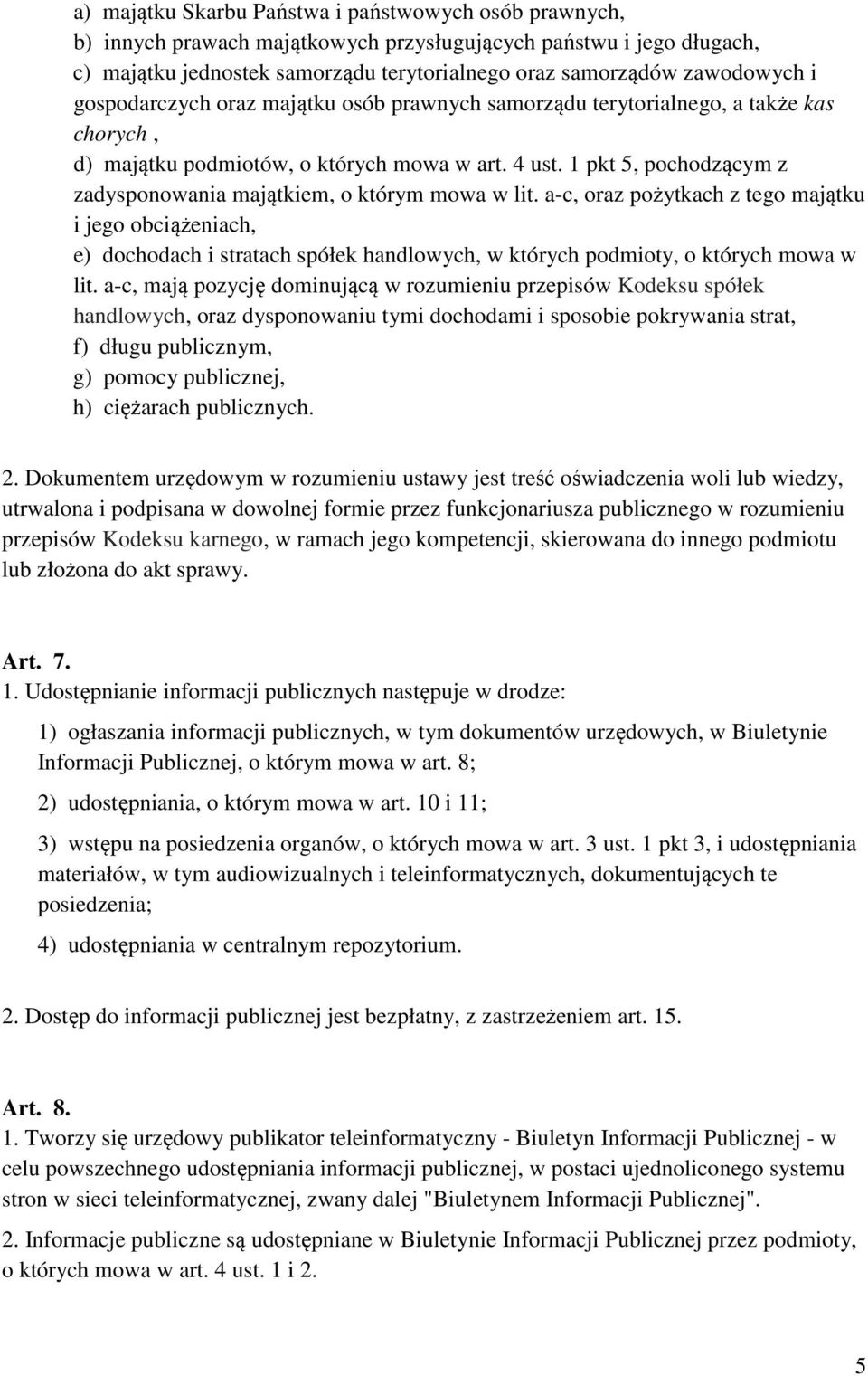 a) majątku Skarbu Państwa i państwowych osób prawnych,
b) innych prawach majątkowych przysługujących państwu i jego długach,
c) majątku jednostek samorządu terytorialnego oraz samorządów zawodowych i gospodarczych oraz majątku osób prawnych samorządu terytorialnego, a także kas chorych ,
d) majątku podmiotów, o których mowa w art. 4 ust. 1 pkt 5, pochodzącym z zadysponowania majątkiem, o którym mowa w lit. a-c, oraz pożytkach z tego majątku i jego obciążeniach,
e) dochodach i stratach spółek handlowych, w których podmioty, o których mowa w lit. a-c, mają pozycję dominującą w rozumieniu przepisów Kodeksu spółek handlowych, oraz dysponowaniu tymi dochodami i sposobie pokrywania strat,
f) długu publicznym,
g) pomocy publicznej,
h) ciężarach publicznych.

2. Dokumentem urzędowym w rozumieniu ustawy jest treść oświadczenia woli lub wiedzy, utrwalona i podpisana w dowolnej formie przez funkcjonariusza publicznego w rozumieniu przepisów Kodeksu karnego, w ramach jego kompetencji, skierowana do innego podmiotu lub złożona do akt sprawy.

Art. 7.
1. Udostępnianie informacji publicznych następuje w drodze:

1) ogłaszania informacji publicznych, w tym dokumentów urzędowych, w Biuletynie Informacji Publicznej, o którym mowa w art. 8;

2) udostępniania, o którym mowa w art. 10 i 11;

3) wstępu na posiedzenia organów, o których mowa w art. 3 ust. 1 pkt 3, i udostępniania materiałów, w tym audiowizualnych i teleinformatycznych, dokumentujących te posiedzenia;

4) udostępniania w centralnym repozytorium.

2. Dostęp do informacji publicznej jest bezpłatny, z zastrzeżeniem art. 15.

Art. 8.
1. Tworzy się urzędowy publikator teleinformatyczny - Biuletyn Informacji Publicznej - w celu powszechnego udostępniania informacji publicznej, w postaci ujednoliconego systemu stron w sieci teleinformatycznej, zwany dalej "Biuletynem Informacji Publicznej".

2. Informacje publiczne są udostępniane w Biuletynie Informacji Publicznej przez podmioty, o których mowa w art. 4 ust. 1 i 2.

5